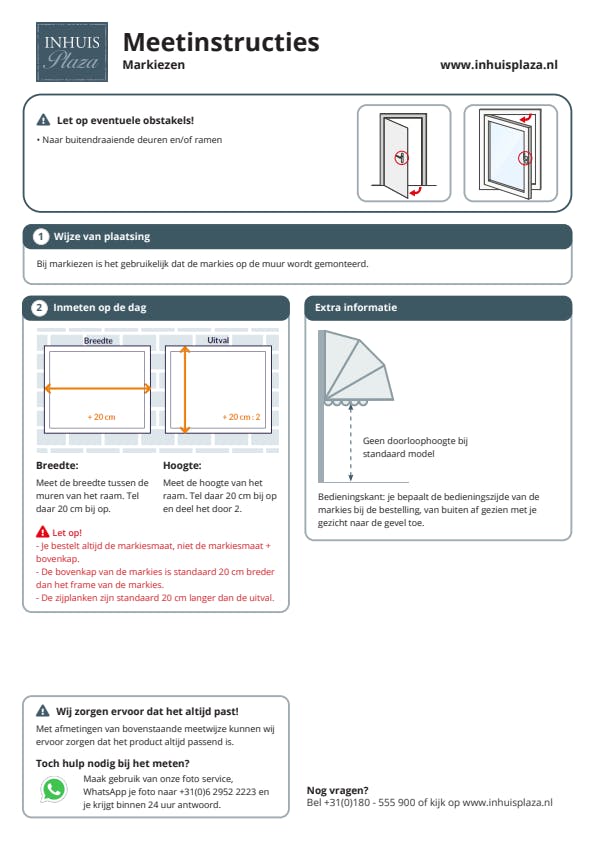 INHUIS
Plaza

Meetinstructies
Markiezen

www.inhuisplaza.nl

Let op eventuele obstakels!
• Naar buitendraaiende deuren en/of ramen

1 Wijze van plaatsing

Bij markiezen is het gebruikelijk dat de markies op de muur wordt gemonteerd.

2 Inmeten op de dag

Breedte
+ 20 cm

Uitval
+ 20 cm : 2

Breedte:
Meet de breedte tussen de muren van het raam. Tel daar 20 cm bij op.

Hoogte:
Meet de hoogte van het raam. Tel daar 20 cm bij op en deel het door 2.

Let op!
- Je bestelt altijd de markiesmaat, niet de markiesmaat + bovenkap.
- De bovenkap van de markies is standaard 20 cm breder dan het frame van de markies.
- De zijplanken zijn standaard 20 cm langer dan de uitval.

Extra informatie

Geen doorloophoogte bij standaard model

Bedieningskant: je bepaalt de bedieningszijde van de markies bij de bestelling, van buiten af gezien met je gezicht naar de gevel toe.

Wij zorgen ervoor dat het altijd past!
Met afmetingen van bovenstaande meetwijze kunnen wij ervoor zorgen dat het product altijd passend is.

Toch hulp nodig bij het meten?
Maak gebruik van onze foto service, WhatsApp je foto naar +31(0)6 2952 2223 en je krijgt binnen 24 uur antwoord.

Nog vragen?
Bel +31(0)180 - 555 900 of kijk op www.inhuisplaza.nl